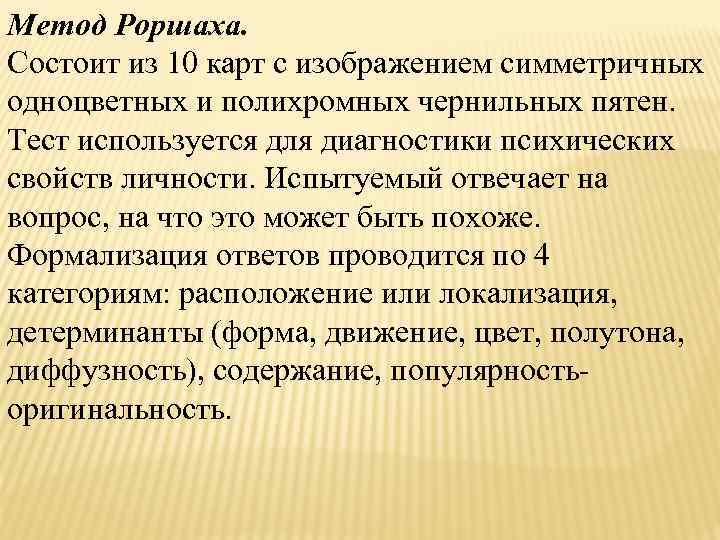 Метод Роршаха.
Состоит из 10 карт с изображением симметричных одноцветных и полихромных чернильных пятен. Тест используется для диагностики психических свойств личности. Испытуемый отвечает на вопрос, на что это может быть похоже. Формализация ответов проводится по 4 категориям: расположение или локализация, детерминанты (форма, движение, цвет, полутона, диффузность), содержание, популярность-оригинальность.